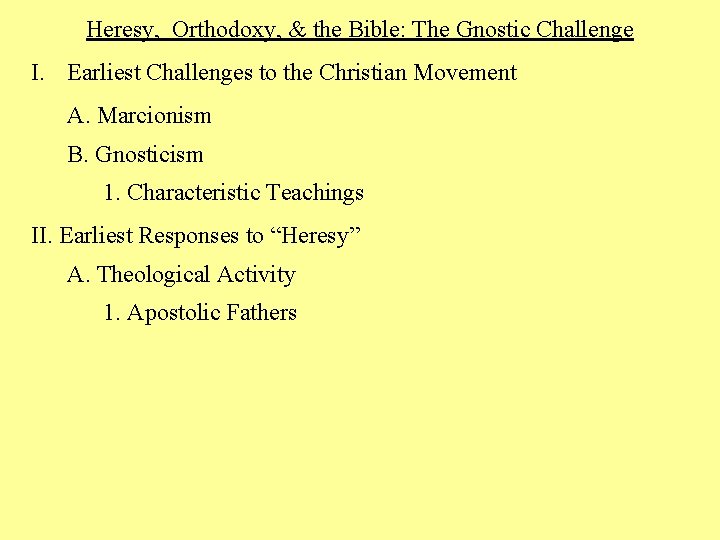 Heresy, Orthodoxy, & the Bible: The Gnostic Challenge

I. Earliest Challenges to the Christian Movement

A. Marcionism

B. Gnosticism

1. Characteristic Teachings

II. Earliest Responses to “Heresy”

A. Theological Activity

1. Apostolic Fathers